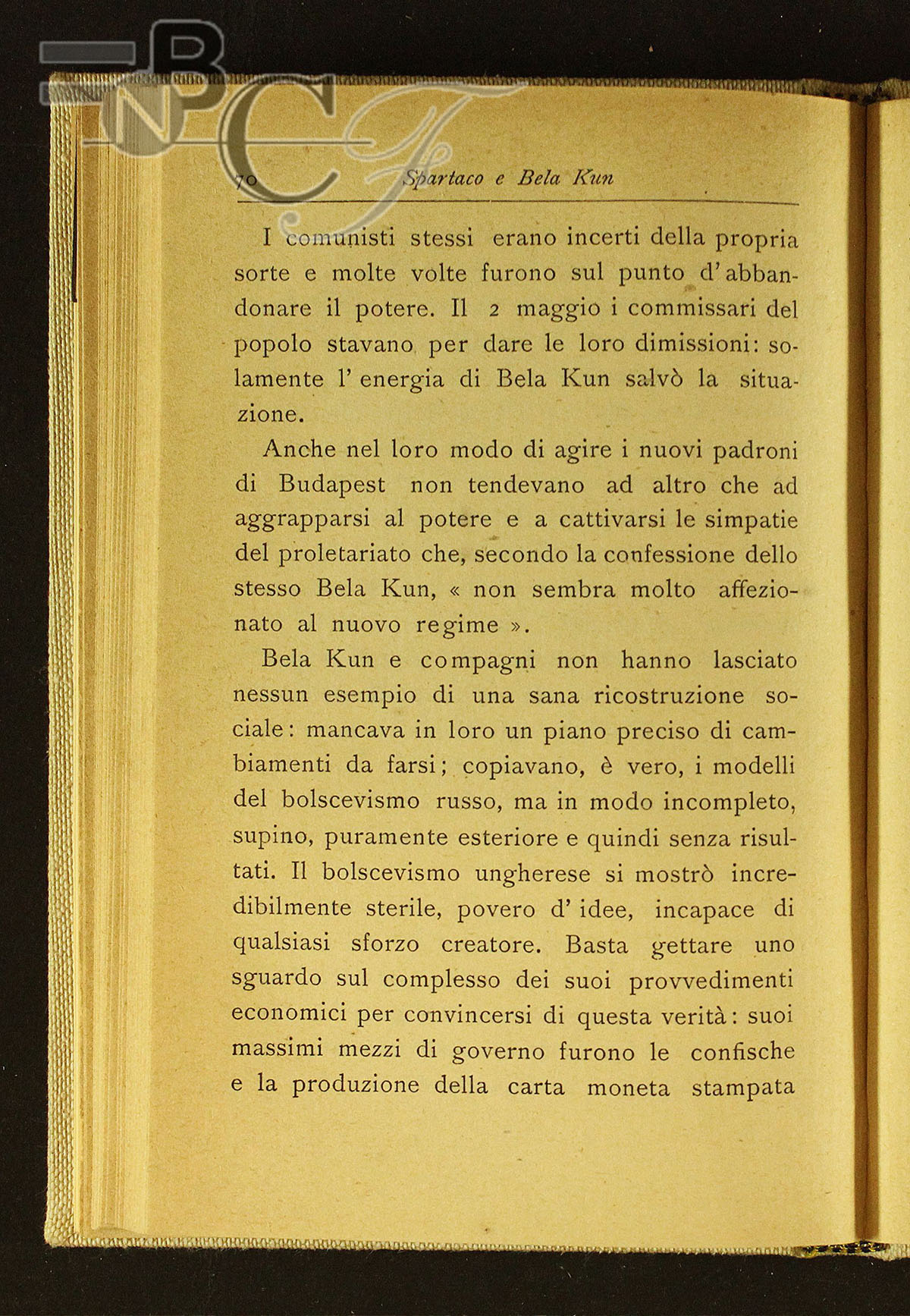 BNCF

70 Spartaco e Bela Kun

I comunisti stessi erano incerti della propria sorte e molte volte furono sul punto d'abbandonare il potere. Il 2 maggio i commissari del popolo stavano per dare le loro dimissioni: solamente l'energia di Bela Kun salvò la situazione.

Anche nel loro modo di agire i nuovi padroni di Budapest non tendevano ad altro che ad aggrapparsi al potere e a cattivarsi le simpatie del proletariato che, secondo la confessione dello stesso Bela Kun, « non sembra molto affezionato al nuovo regime ».

Bela Kun e compagni non hanno lasciato nessun esempio di una sana ricostruzione sociale: mancava in loro un piano preciso di cambiamenti da farsi; copiavano, è vero, i modelli del bolscevismo russo, ma in modo incompleto, supino, puramente esteriore e quindi senza risultati. Il bolscevismo ungherese si mostrò incredibilmente sterile, povero d'idee, incapace di qualsiasi sforzo creatore. Basta gettare uno sguardo sul complesso dei suoi provvedimenti economici per convincersi di questa verità: suoi massimi mezzi di governo furono le confische e la produzione della carta moneta stampata